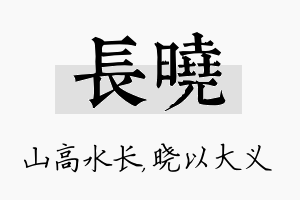 長曉

山高水长,晓以大义